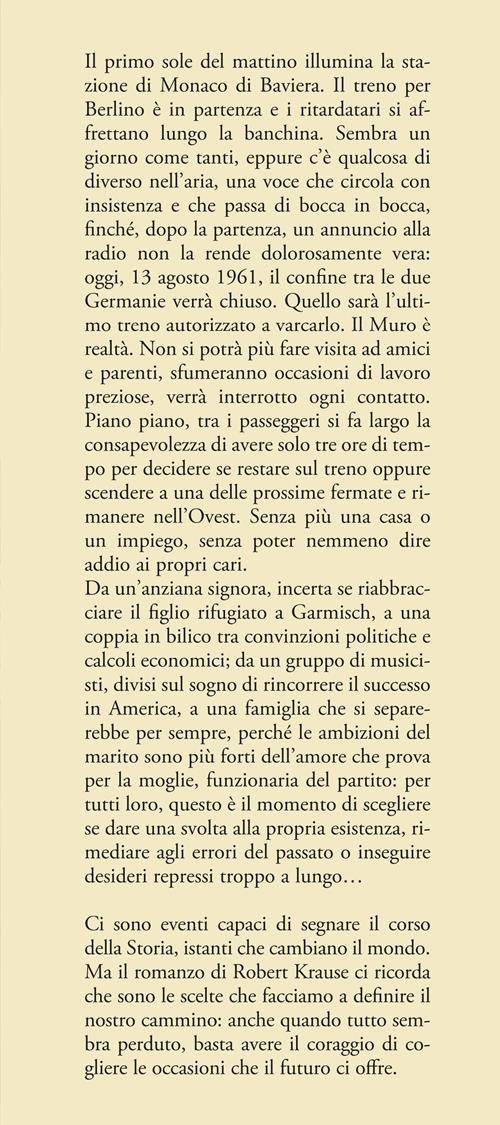 Il primo sole del mattino illumina la stazione di Monaco di Baviera. Il treno per Berlino è in partenza e i ritardatari si affrettano lungo la banchina. Sembra un giorno come tanti, eppure c'è qualcosa di diverso nell'aria, una voce che circola con insistenza e che passa di bocca in bocca, finché, dopo la partenza, un annuncio alla radio non la rende dolorosamente vera: oggi, 13 agosto 1961, il confine tra le due Germanie verrà chiuso. Quello sarà l'ultimo treno autorizzato a varcarlo. Il Muro è realtà. Non si potrà più fare visita ad amici e parenti, sfumeranno occasioni di lavoro preziose, verrà interrotto ogni contatto. Piano piano, tra i passeggeri si fa largo la consapevolezza di avere solo tre ore di tempo per decidere se restare sul treno oppure scendere a una delle prossime fermate e rimanere nell'Ovest. Senza più una casa o un impiego, senza poter nemmeno dire addio ai propri cari.
Da un'anziana signora, incerta se riabbracciare il figlio rifugiato a Garmisch, a una coppia in bilico tra convinzioni politiche e calcoli economici; da un gruppo di musicisti, divisi sul sogno di rincorrere il successo in America, a una famiglia che si separerebbe per sempre, perché le ambizioni del marito sono più forti dell'amore che prova per la moglie, funzionaria del partito: per tutti loro, questo è il momento di scegliere se dare una svolta alla propria esistenza, rimediare agli errori del passato o inseguire desideri repressi troppo a lungo…

Ci sono eventi capaci di segnare il corso della Storia, istanti che cambiano il mondo. Ma il romanzo di Robert Krause ci ricorda che sono le scelte che facciamo a definire il nostro cammino: anche quando tutto sembra perduto, basta avere il coraggio di cogliere le occasioni che il futuro ci offre.